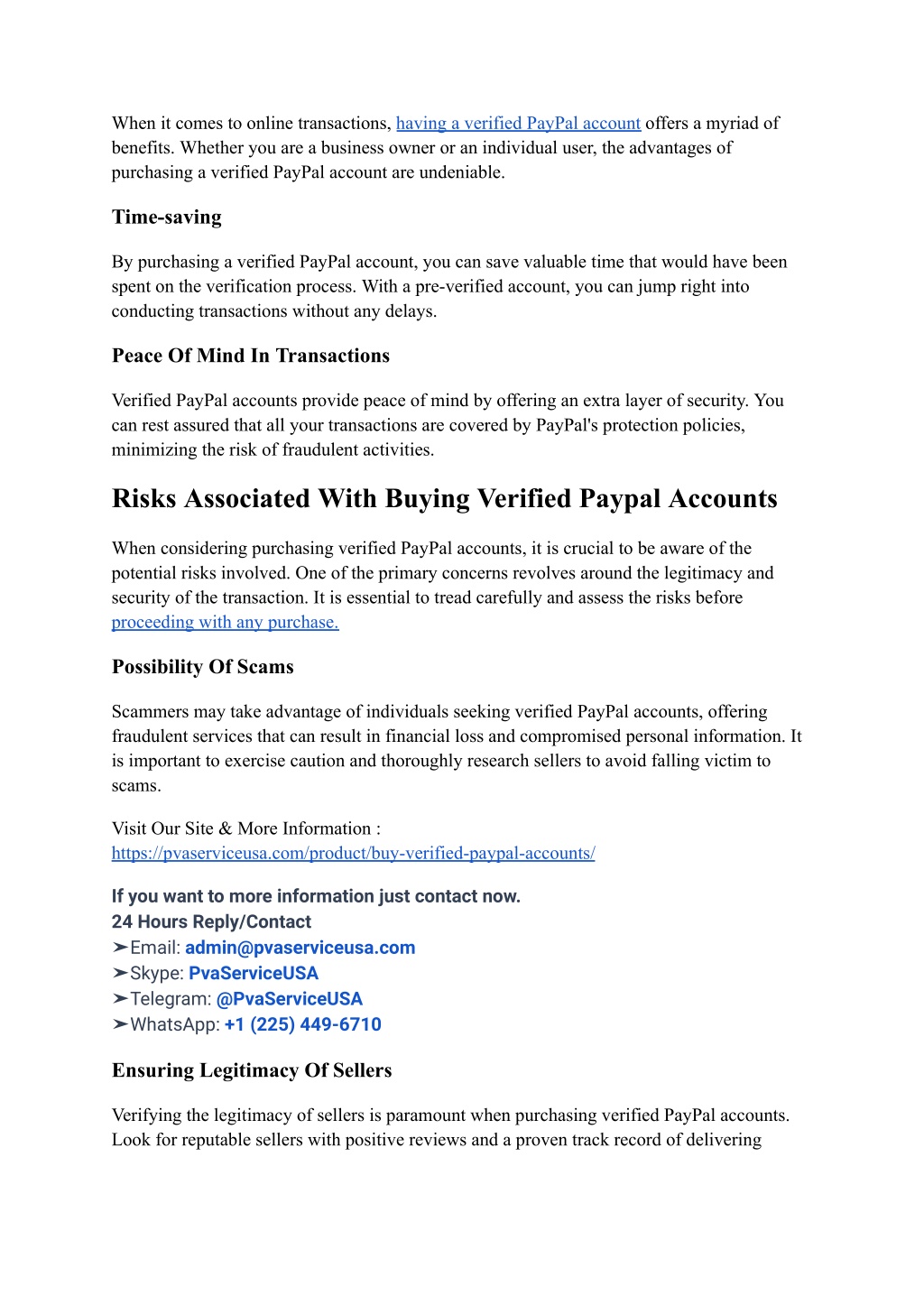 When it comes to online transactions, having a verified PayPal account offers a myriad of benefits. Whether you are a business owner or an individual user, the advantages of purchasing a verified PayPal account are undeniable.

Time-saving

By purchasing a verified PayPal account, you can save valuable time that would have been spent on the verification process. With a pre-verified account, you can jump right into conducting transactions without any delays.

Peace Of Mind In Transactions

Verified PayPal accounts provide peace of mind by offering an extra layer of security. You can rest assured that all your transactions are covered by PayPal's protection policies, minimizing the risk of fraudulent activities.

Risks Associated With Buying Verified Paypal Accounts

When considering purchasing verified PayPal accounts, it is crucial to be aware of the potential risks involved. One of the primary concerns revolves around the legitimacy and security of the transaction. It is essential to tread carefully and assess the risks before proceeding with any purchase.

Possibility Of Scams

Scammers may take advantage of individuals seeking verified PayPal accounts, offering fraudulent services that can result in financial loss and compromised personal information. It is important to exercise caution and thoroughly research sellers to avoid falling victim to scams.

Visit Our Site & More Information :
https://pvaserviceusa.com/product/buy-verified-paypal-accounts/

If you want to more information just contact now.
24 Hours Reply/Contact
➤Email: admin@pvaserviceusa.com
➤Skype: PvaServiceUSA
➤Telegram: @PvaServiceUSA
➤WhatsApp: +1 (225) 449-6710

Ensuring Legitimacy Of Sellers

Verifying the legitimacy of sellers is paramount when purchasing verified PayPal accounts. Look for reputable sellers with positive reviews and a proven track record of delivering